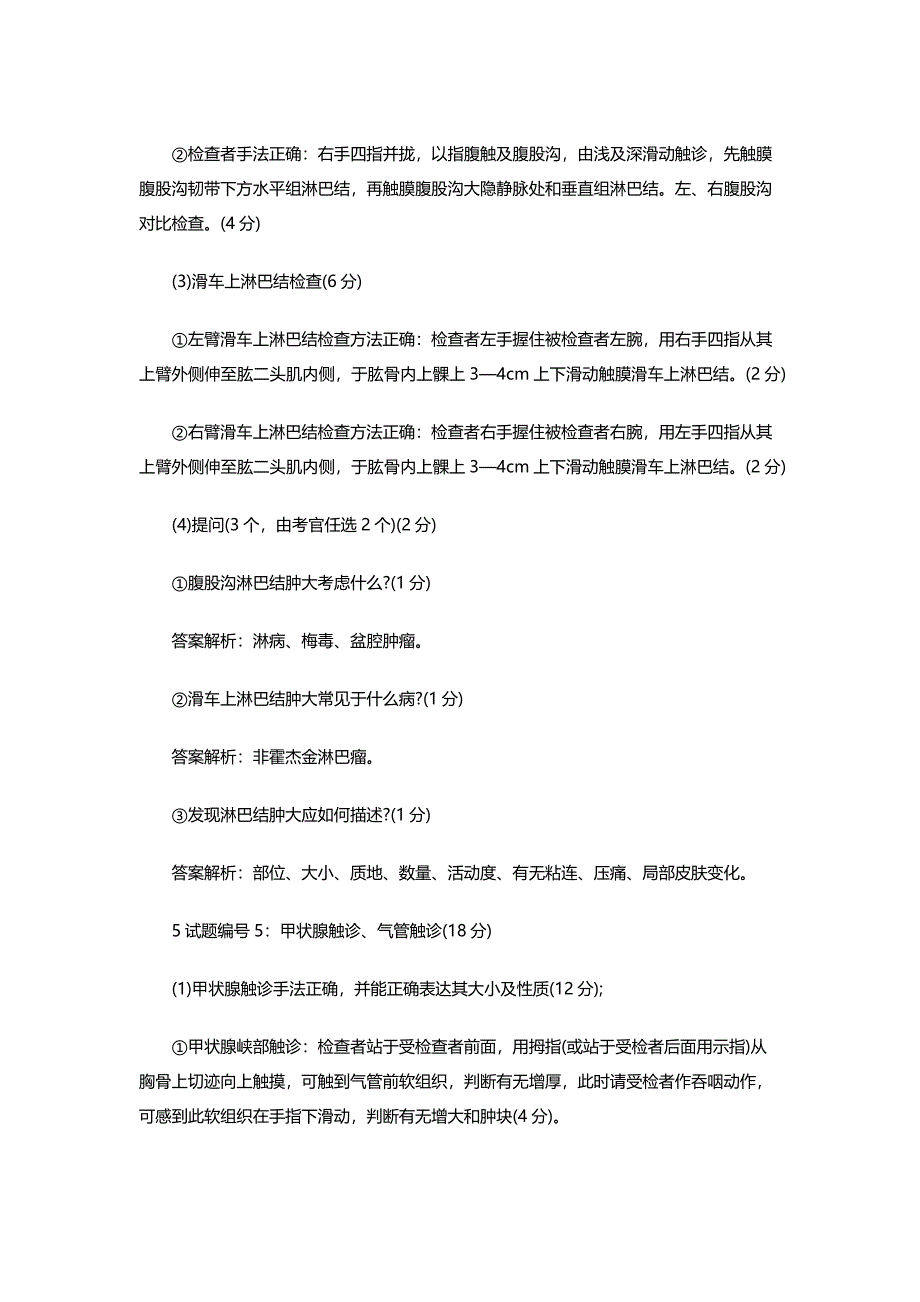 ②检查者手法正确：右手四指并拢，以指腹触及腹股沟，由浅及深滑动触诊，先触膜腹股沟韧带下方水平组淋巴结，再触膜腹股沟大隐静脉处和垂直组淋巴结。左、右腹股沟对比检查。(4 分)

(3)滑车上淋巴结检查(6 分)

①左臂滑车上淋巴结检查方法正确：检查者左手握住被检查者左腕，用右手四指从其上臂外侧伸至肱二头肌内侧，于肱骨内上髁上 3—4cm 上下滑动触膜滑车上淋巴结。(2 分)

②右臂滑车上淋巴结检查方法正确：检查者右手握住被检查者右腕，用左手四指从其上臂外侧伸至肱二头肌内侧，于肱骨内上髁上 3—4cm 上下滑动触膜滑车上淋巴结。(2 分)

(4)提问(3 个，由考官任选 2 个)(2 分)

①腹股沟淋巴结肿大考虑什么?(1 分)

答案解析：淋病、梅毒、盆腔肿瘤。

②滑车上淋巴结肿大常见于什么病?(1 分)

答案解析：非霍杰金淋巴瘤。

③发现淋巴结肿大应如何描述?(1 分)

答案解析：部位、大小、质地、数量、活动度、有无粘连、压痛、局部皮肤变化。

5 试题编号 5：甲状腺触诊、气管触诊(18 分)

(1)甲状腺触诊手法正确，并能正确表达其大小及性质(12 分);

①甲状腺峡部触诊：检查者站于受检查者前面，用拇指(或站于受检者后面用示指)从胸骨上切迹向上触摸，可触到气管前软组织，判断有无增厚，此时请受检者作吞咽动作，可感到此软组织在手指下滑动，判断有无增大和肿块(4 分)。